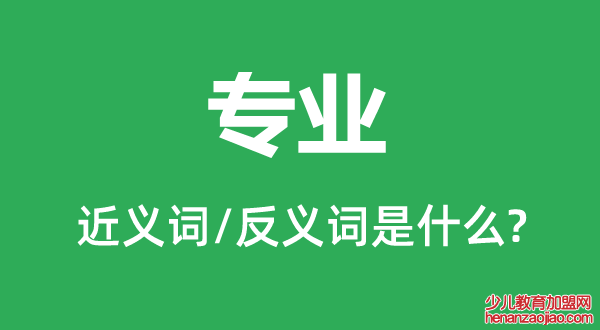 专业

近义词/反义词是什么?

少儿教育加盟网
henanzaojiao.com